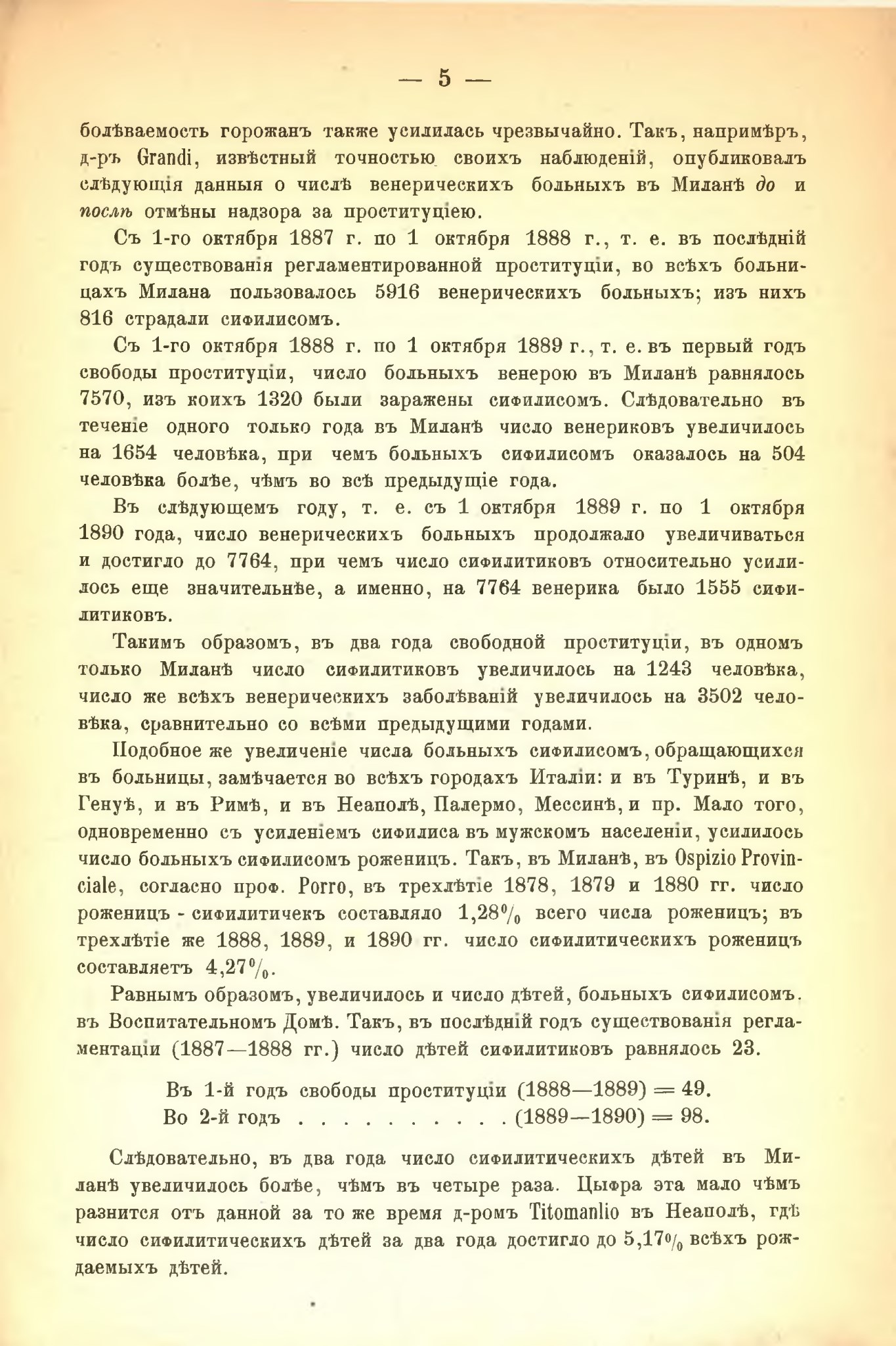 — 5 —

болѣваемость горожанъ также усилилась чрезвычайно. Такъ, напримѣръ, д-ръ Grandi, извѣстный точностью своихъ наблюденій, опубликовалъ слѣдующія данныя о числѣ венерическихъ больныхъ въ Миланѣ до и послѣ отмѣны надзора за проституціею.

Съ 1-го октября 1887 г. по 1 октября 1888 г., т. е. въ послѣдній годъ существованія регламентированной проституціи, во всѣхъ больницахъ Милана пользовалось 5916 венерическихъ больныхъ; изъ нихъ 816 страдали сифилисомъ.

Съ 1-го октября 1888 г. по 1 октября 1889 г., т. е. въ первый годъ свободы проституціи, число больныхъ венерою въ Миланѣ равнялось 7570, изъ коихъ 1320 были заражены сифилисомъ. Слѣдовательно въ теченіе одного только года въ Миланѣ число венериковъ увеличилось на 1654 человѣка, при чемъ больныхъ сифилисомъ оказалось на 504 человѣка болѣе, чѣмъ во всѣ предыдущіе года.

Въ слѣдующемъ году, т. е. съ 1 октября 1889 г. по 1 октября 1890 года, число венерическихъ больныхъ продолжало увеличиваться и достигло до 7764, при чемъ число сифилитиковъ относительно усилилось еще значительнѣе, а именно, на 7764 венерика было 1555 сифилитиковъ.

Такимъ образомъ, въ два года свободной проституціи, въ одномъ только Миланѣ число сифилитиковъ увеличилось на 1243 человѣка, число же всѣхъ венерическихъ заболѣваній увеличилось на 3502 человѣка, сравнительно со всѣми предыдущими годами.

Подобное же увеличеніе числа больныхъ сифилисомъ, обращающихся въ больницы, замѣчается во всѣхъ городахъ Италіи: и въ Туринѣ, и въ Генуѣ, и въ Римѣ, и въ Неаполѣ, Палермо, Мессинѣ, и пр. Мало того, одновременно съ усиленіемъ сифилиса въ мужскомъ населеніи, усилилось число больныхъ сифилисомъ роженицъ. Такъ, въ Миланѣ, въ Ospizio Provinciale, согласно проф. Porro, въ трехлѣтіе 1878, 1879 и 1880 гг. число роженицъ - сифилитичекъ составляло 1,28% всего числа роженицъ; въ трехлѣтіе же 1888, 1889, и 1890 гг. число сифилитическихъ роженицъ составляетъ 4,27%.

Равнымъ образомъ, увеличилось и число дѣтей, больныхъ сифилисомъ. въ Воспитательномъ Домѣ. Такъ, въ послѣдній годъ существованія регламентаціи (1887—1888 гг.) число дѣтей сифилитиковъ равнялось 23.

Въ 1-й годъ свободы проституціи (1888—1889) = 49.
Во 2-й годъ . . . . . . . . . . (1889—1890) = 98.

Слѣдовательно, въ два года число сифилитическихъ дѣтей въ Миланѣ увеличилось болѣе, чѣмъ въ четыре раза. Цыфра эта мало чѣмъ разнится отъ данной за то же время д-ромъ Titomanlio въ Неаполѣ, гдѣ число сифилитическихъ дѣтей за два года достигло до 5,17% всѣхъ рождаемыхъ дѣтей.